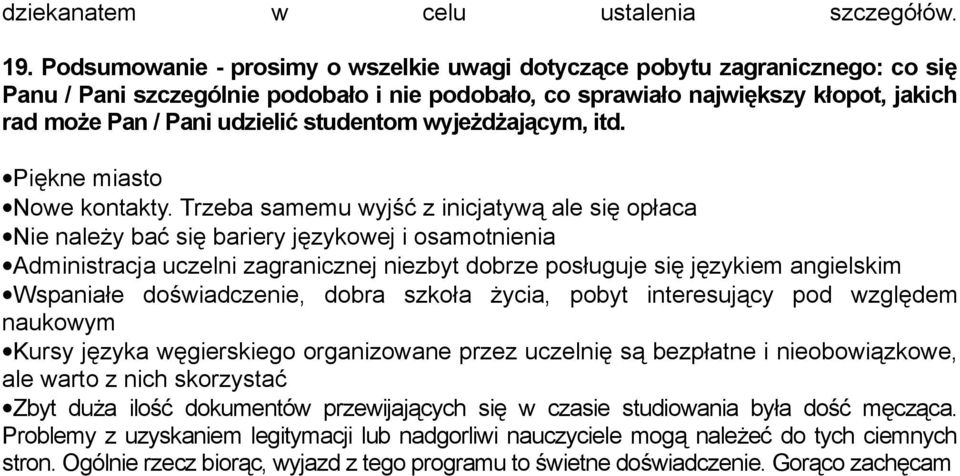 dziekanatem w celu ustalenia szczegółów.

19. Podsumowanie - prosimy o wszelkie uwagi dotyczące pobytu zagranicznego: co się Panu / Pani szczególnie podobało i nie podobało, co sprawiało największy kłopot, jakich rad może Pan / Pani udzielić studentom wyjeżdżającym, itd.

•Piękne miasto
•Nowe kontakty. Trzeba samemu wyjść z inicjatywą ale się opłaca
•Nie należy bać się bariery językowej i osamotnienia
•Administracja uczelni zagranicznej niezbyt dobrze posługuje się językiem angielskim
•Wspaniałe doświadczenie, dobra szkoła życia, pobyt interesujący pod względem naukowym
•Kursy języka węgierskiego organizowane przez uczelnię są bezpłatne i nieobowiązkowe, ale warto z nich skorzystać
•Zbyt duża ilość dokumentów przewijających się w czasie studiowania była dość męcząca. Problemy z uzyskaniem legitymacji lub nadgorliwi nauczyciele mogą należeć do tych ciemnych stron. Ogólnie rzecz biorąc, wyjazd z tego programu to świetne doświadczenie. Gorąco zachęcam